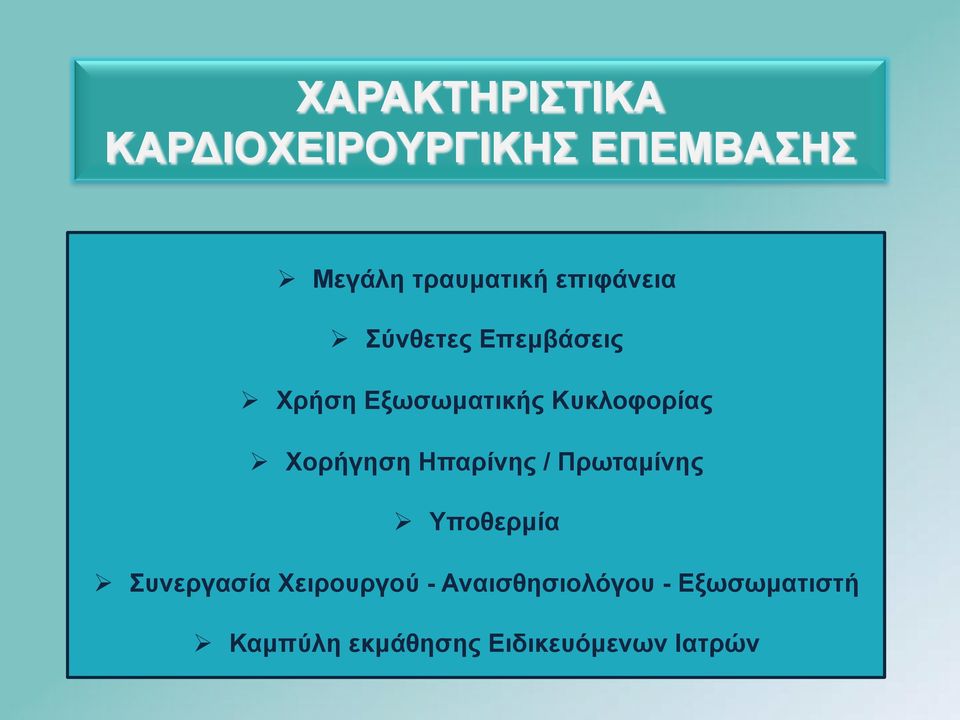 ΧΑΡΑΚΤΗΡΙΣΤΙΚΑ ΚΑΡΔΙΟΧΕΙΡΟΥΡΓΙΚΗΣ ΕΠΕΜΒΑΣΗΣ

➢ Μεγάλη τραυματική επιφάνεια

➢ Σύνθετες Επεμβάσεις

➢ Χρήση Εξωσωματικής Κυκλοφορίας

➢ Χορήγηση Ηπαρίνης / Πρωταμίνης

➢ Υποθερμία

➢ Συνεργασία Χειρουργού - Αναισθησιολόγου - Εξωσωματιστή

➢ Καμπύλη εκμάθησης Ειδικευόμενων Ιατρών